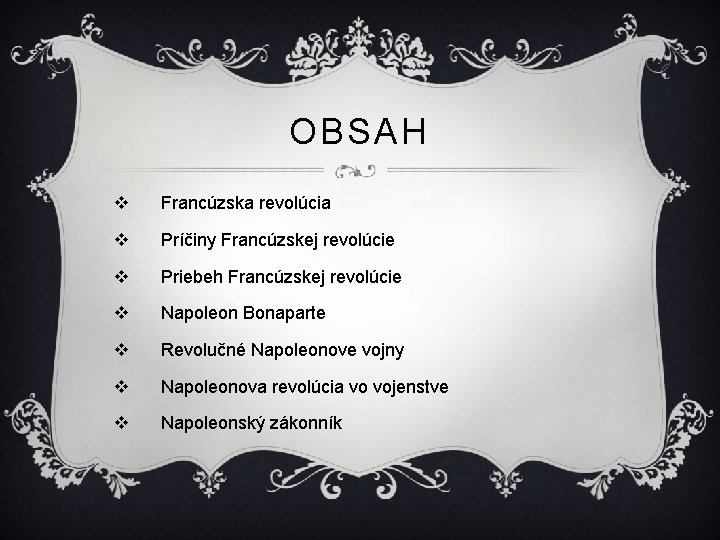 OBSAH

❖ Francúzska revolúcia
❖ Príčiny Francúzskej revolúcie
❖ Priebeh Francúzskej revolúcie
❖ Napoleon Bonaparte
❖ Revolučné Napoleonove vojny
❖ Napoleonova revolúcia vo vojenstve
❖ Napoleonský zákonník